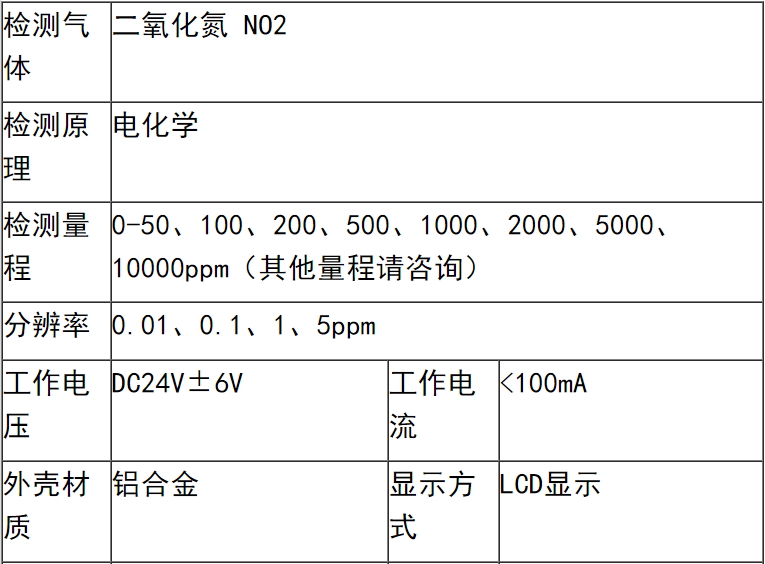 | 检测气体 | 二氧化氮 NO2 | | |
|---|---|---|---|
| 检测原理 | 电化学 | | |
| 检测量程 | 0-50、100、200、500、1000、2000、5000、10000ppm（其他量程请咨询） | | |
| 分辨率 | 0.01、0.1、1、5ppm | | |
| 工作电压 | DC24V±6V | 工作电流 | <100mA |
| 外壳材质 | 铝合金 | 显示方式 | LCD显示 |